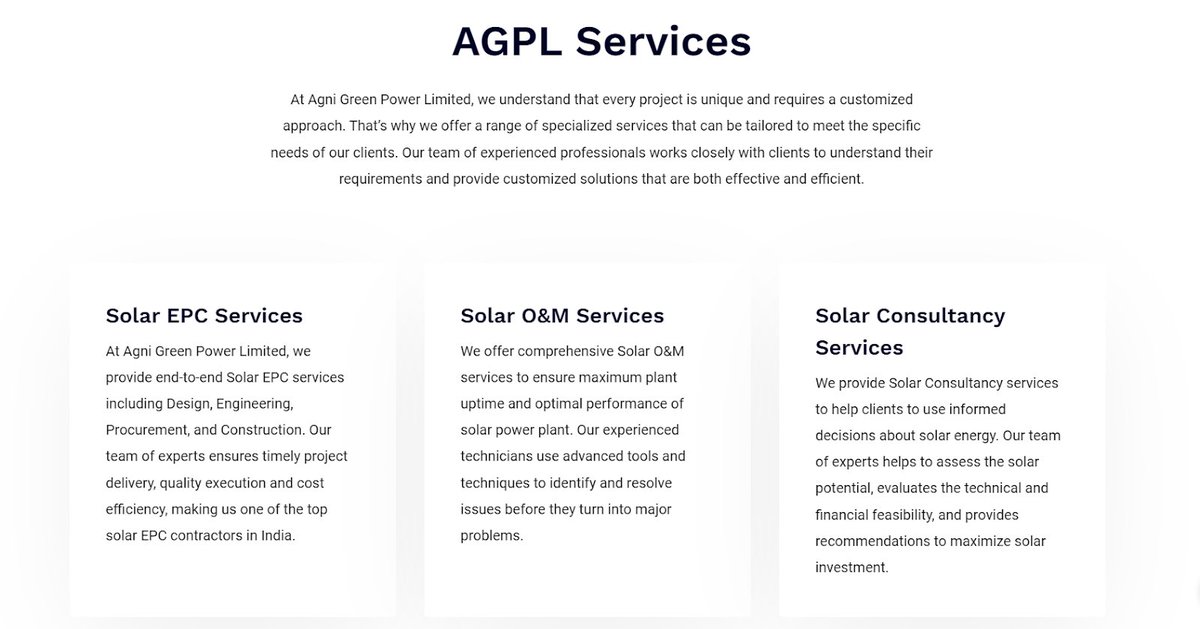 AGPL Services

At Agni Green Power Limited, we understand that every project is unique and requires a customized approach. That's why we offer a range of specialized services that can be tailored to meet the specific needs of our clients. Our team of experienced professionals works closely with clients to understand their requirements and provide customized solutions that are both effective and efficient.

Solar EPC Services

At Agni Green Power Limited, we provide end-to-end Solar EPC services including Design, Engineering, Procurement, and Construction. Our team of experts ensures timely project delivery, quality execution and cost efficiency, making us one of the top solar EPC contractors in India.

Solar O&M Services

We offer comprehensive Solar O&M services to ensure maximum plant uptime and optimal performance of solar power plant. Our experienced technicians use advanced tools and techniques to identify and resolve issues before they turn into major problems.

Solar Consultancy Services

We provide Solar Consultancy services to help clients to use informed decisions about solar energy. Our team of experts helps to assess the solar potential, evaluates the technical and financial feasibility, and provides recommendations to maximize solar investment.